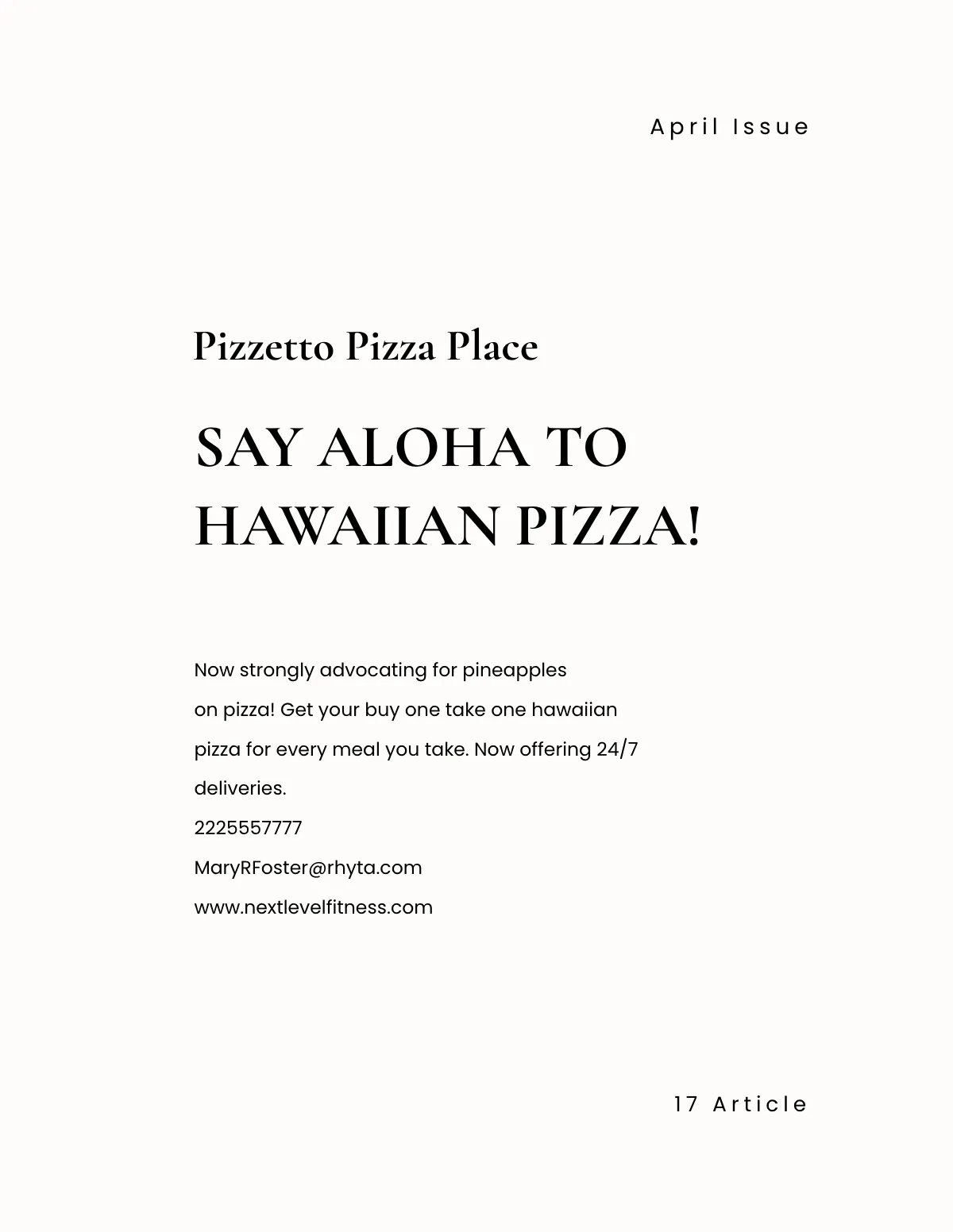 April Issue

Pizzetto Pizza Place

SAY ALOHA TO HAWAIIAN PIZZA!

Now strongly advocating for pineapples on pizza! Get your buy one take one hawaiian pizza for every meal you take. Now offering 24/7 deliveries.

2225557777

MaryRFoster@rhyta.com

www.nextlevelfitness.com

17 Article